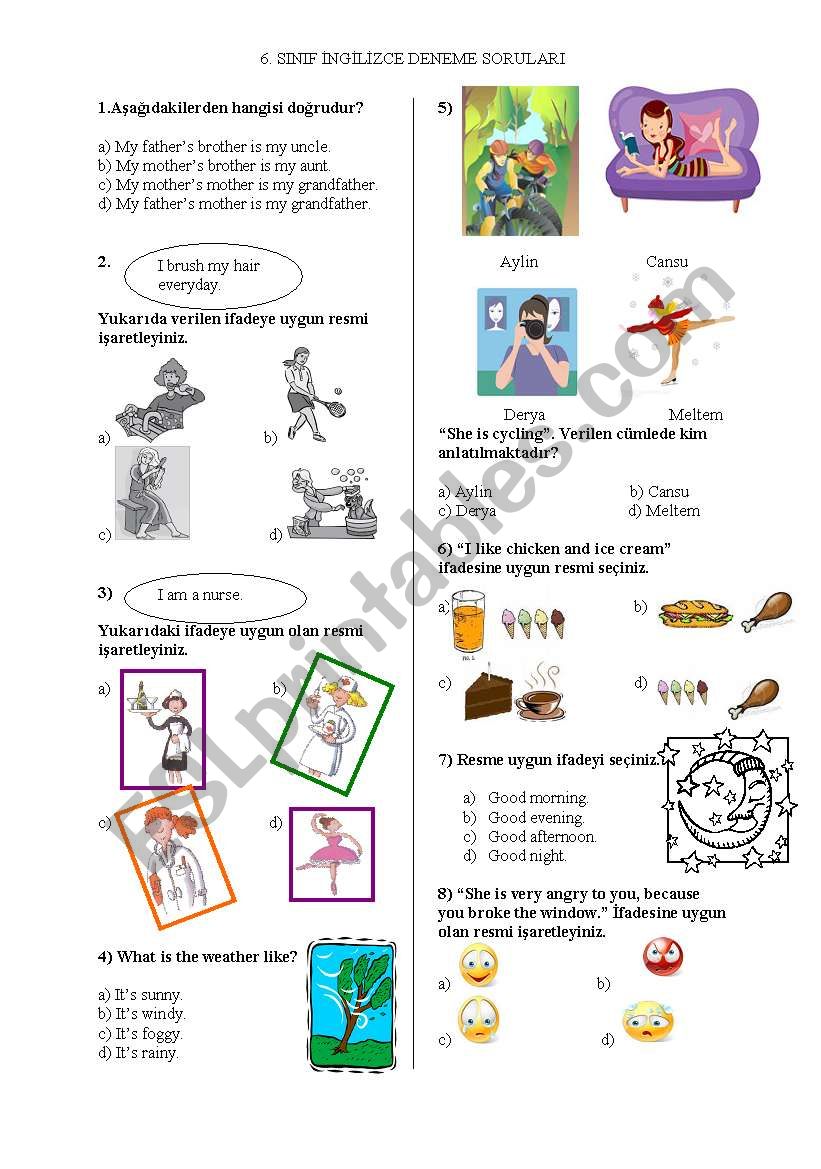 6. SINIF İNGİLİZCE DENEME SORULARI

1.Aşağıdakilerden hangisi doğrudur?

a) My father's brother is my uncle.
b) My mother's brother is my aunt.
c) My mother's mother is my grandfather.
d) My father's mother is my grandfather.

2. I brush my hair everyday.

Yukarıda verilen ifadeye uygun resmi işaretleyiniz.

a) b) c) d)

3) I am a nurse.

Yukarıdaki ifadeye uygun olan resmi işaretleyiniz.

a) b) c) d)

4) What is the weather like?

a) It's sunny.
b) It's windy.
c) It's foggy.
d) It's rainy.

5)

Aylin Cansu

Derya Meltem

"She is cycling". Verilen cümlede kim anlatılmaktadır?

a) Aylin b) Cansu
c) Derya d) Meltem

6) "I like chicken and ice cream" ifadesine uygun resmi seçiniz.

a) b) c) d)

7) Resme uygun ifadeyi seçiniz.

a) Good morning.
b) Good evening.
c) Good afternoon.
d) Good night.

8) "She is very angry to you, because you broke the window." İfadesine uygun olan resmi işaretleyiniz.

a) b) c) d)

ESLprintables.com